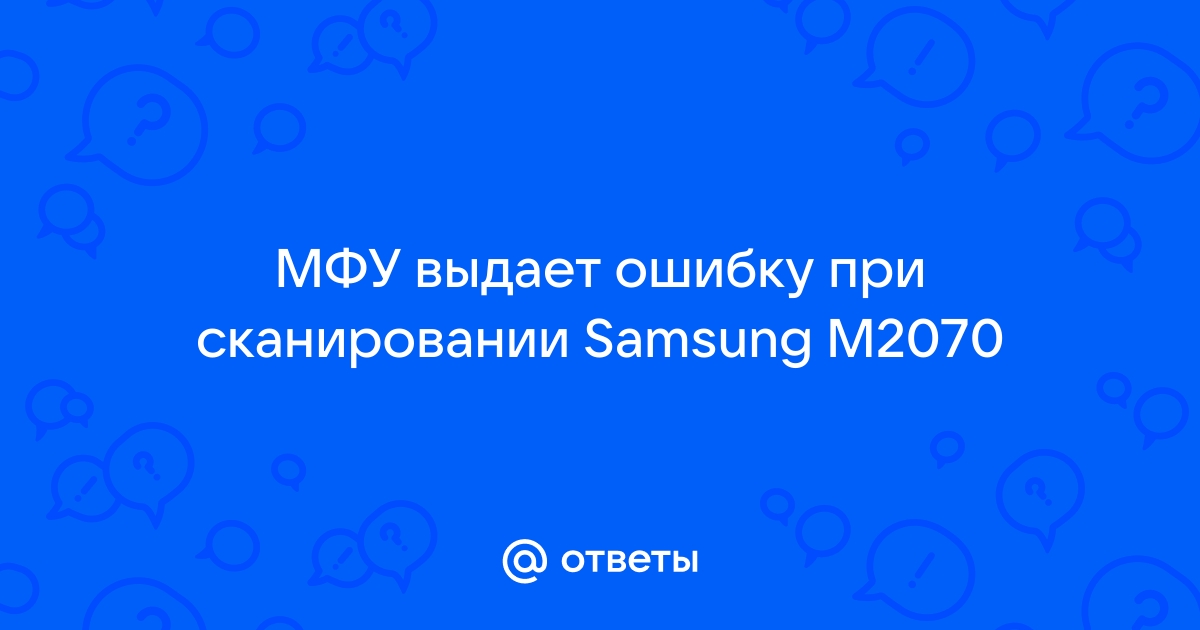 МФУ выдает ошибку при сканировании Samsung M2070

@ ответы